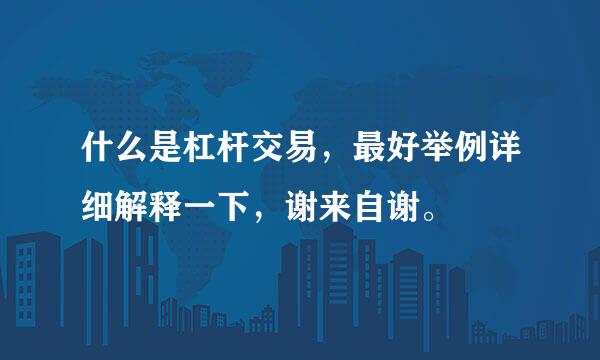 什么是杠杆交易，最好举例详细解释一下，谢来自谢。